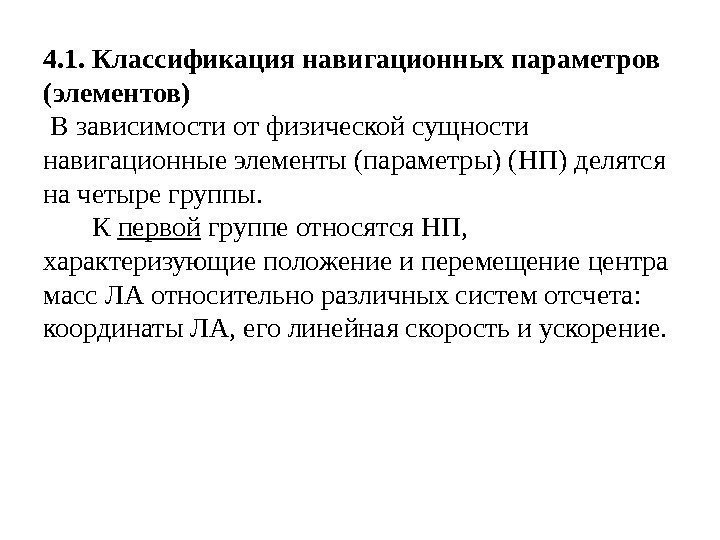 4.1. Классификация навигационных параметров (элементов)

В зависимости от физической сущности навигационные элементы (параметры) (НП) делятся на четыре группы.

К первой группе относятся НП, характеризующие положение и перемещение центра масс ЛА относительно различных систем отсчета: координаты ЛА, его линейная скорость и ускорение.